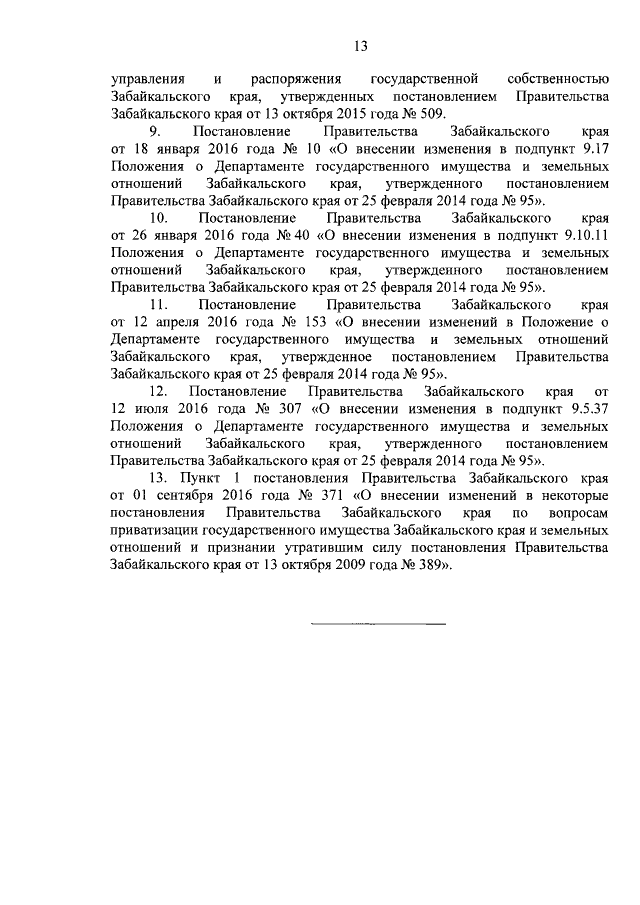 13

управления и распоряжения государственной собственностью Забайкальского края, утвержденных постановлением Правительства Забайкальского края от 13 октября 2015 года № 509.

9. Постановление Правительства Забайкальского края от 18 января 2016 года № 10 «О внесении изменения в подпункт 9.17 Положения о Департаменте государственного имущества и земельных отношений Забайкальского края, утвержденного постановлением Правительства Забайкальского края от 25 февраля 2014 года № 95».

10. Постановление Правительства Забайкальского края от 26 января 2016 года № 40 «О внесении изменения в подпункт 9.10.11 Положения о Департаменте государственного имущества и земельных отношений Забайкальского края, утвержденного постановлением Правительства Забайкальского края от 25 февраля 2014 года № 95».

11. Постановление Правительства Забайкальского края от 12 апреля 2016 года № 153 «О внесении изменений в Положение о Департаменте государственного имущества и земельных отношений Забайкальского края, утвержденное постановлением Правительства Забайкальского края от 25 февраля 2014 года № 95».

12. Постановление Правительства Забайкальского края от 12 июля 2016 года № 307 «О внесении изменения в подпункт 9.5.37 Положения о Департаменте государственного имущества и земельных отношений Забайкальского края, утвержденного постановлением Правительства Забайкальского края от 25 февраля 2014 года № 95».

13. Пункт 1 постановления Правительства Забайкальского края от 01 сентября 2016 года № 371 «О внесении изменений в некоторые постановления Правительства Забайкальского края по вопросам приватизации государственного имущества Забайкальского края и земельных отношений и признании утратившим силу постановления Правительства Забайкальского края от 13 октября 2009 года № 389».